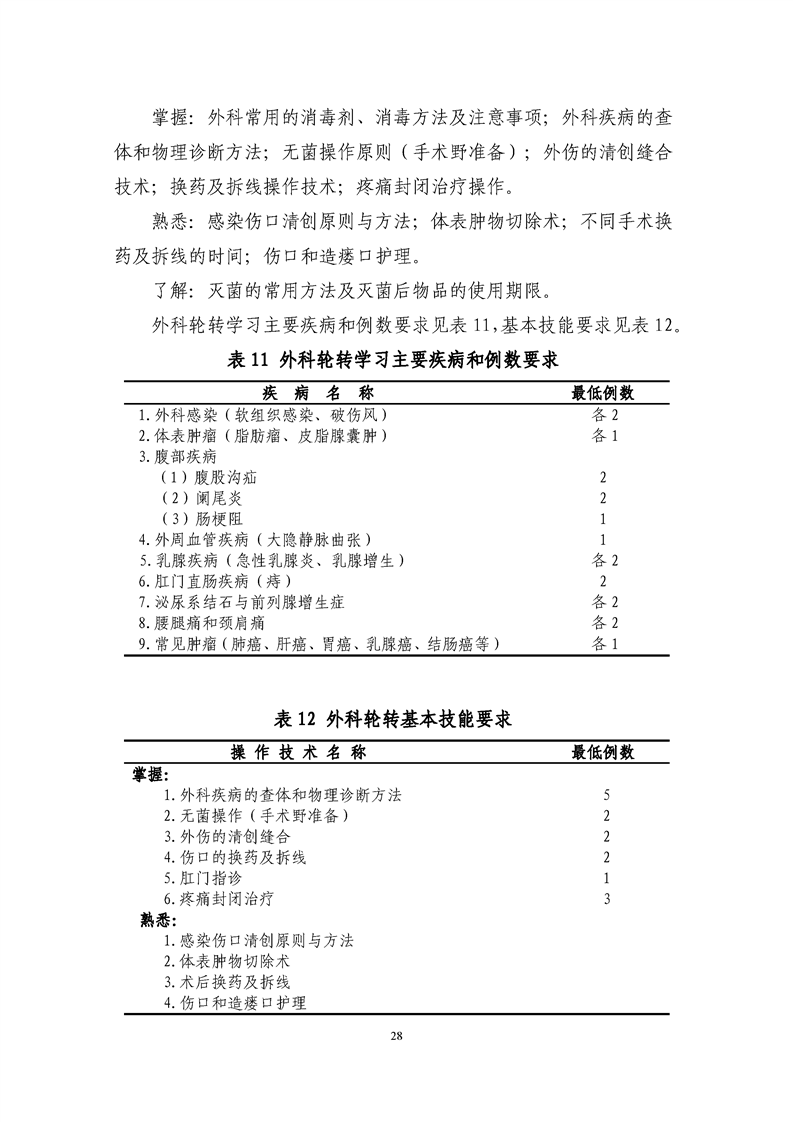 掌握：外科常用的消毒剂、消毒方法及注意事项；外科疾病的查体和物理诊断方法；无菌操作原则（手术野准备）；外伤的清创缝合技术；换药及拆线操作技术；疼痛封闭治疗操作。

熟悉：感染伤口清创原则与方法；体表肿物切除术；不同手术换药及拆线的时间；伤口和造瘘口护理。

了解：灭菌的常用方法及灭菌后物品的使用期限。

外科轮转学习主要疾病和例数要求见表 11，基本技能要求见表 12。

表 11 外科轮转学习主要疾病和例数要求

| 疾 病 名 称 | 最低例数 |
|---|---|
| 1.外科感染（软组织感染、破伤风） | 各 2 |
| 2.体表肿瘤（脂肪瘤、皮脂腺囊肿） | 各 1 |
| 3.腹部疾病 | |
| （1）腹股沟疝 | 2 |
| （2）阑尾炎 | 2 |
| （3）肠梗阻 | 1 |
| 4.外周血管疾病（大隐静脉曲张） | 1 |
| 5.乳腺疾病（急性乳腺炎、乳腺增生） | 各 2 |
| 6.肛门直肠疾病（痔） | 2 |
| 7.泌尿系结石与前列腺增生症 | 各 2 |
| 8.腰腿痛和颈肩痛 | 各 2 |
| 9.常见肿瘤（肺癌、肝癌、胃癌、乳腺癌、结肠癌等） | 各 1 |

表 12 外科轮转基本技能要求

| 操 作 技 术 名 称 | 最低例数 |
|---|---|
| 掌握: | |
| 1.外科疾病的查体和物理诊断方法 | 5 |
| 2.无菌操作（手术野准备） | 2 |
| 3.外伤的清创缝合 | 2 |
| 4.伤口的换药及拆线 | 2 |
| 5.肛门指诊 | 1 |
| 6.疼痛封闭治疗 | 3 |
| 熟悉: | |
| 1.感染伤口清创原则与方法 | |
| 2.体表肿物切除术 | |
| 3.术后换药及拆线 | |
| 4.伤口和造瘘口护理 | |

28